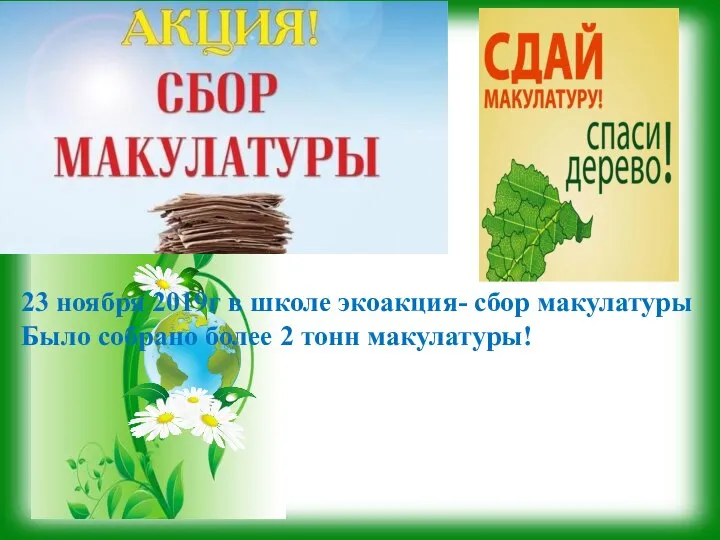 АКЦИЯ!
СБОР
МАКУЛАТУРЫ

СДАЙ
МАКУЛАТУРУ!
спаси
дерево!

23 ноября 2019г в школе экоакция- сбор макулатуры
Было собрано более 2 тонн макулатуры!